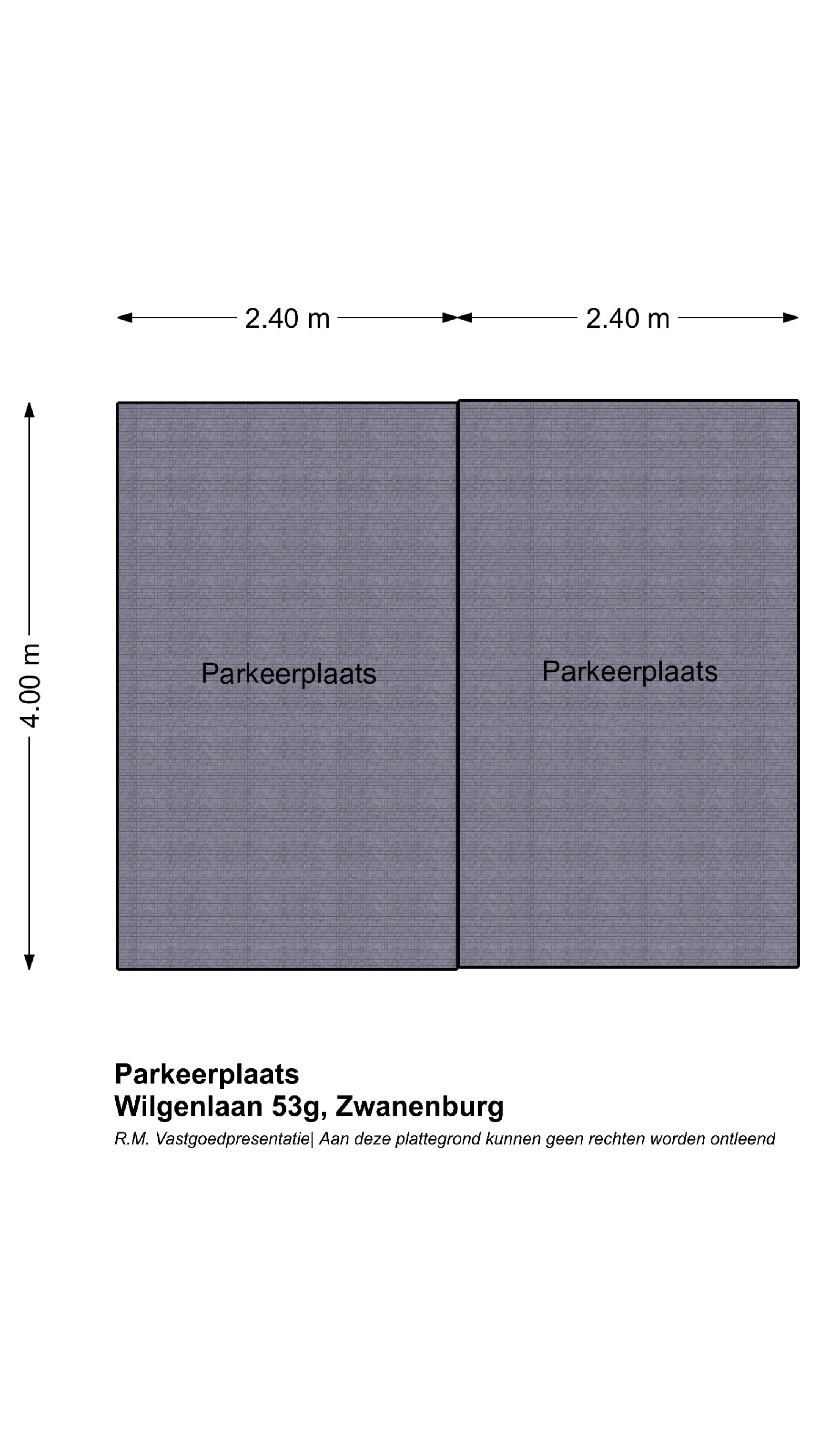 2.40 m
2.40 m

4.00 m

Parkeerplaats

Parkeerplaats

Parkeerplaats
Wilgenlaan 53g, Zwanenburg
R.M. Vastgoedpresentatie| Aan deze plattegrond kunnen geen rechten worden ontleend